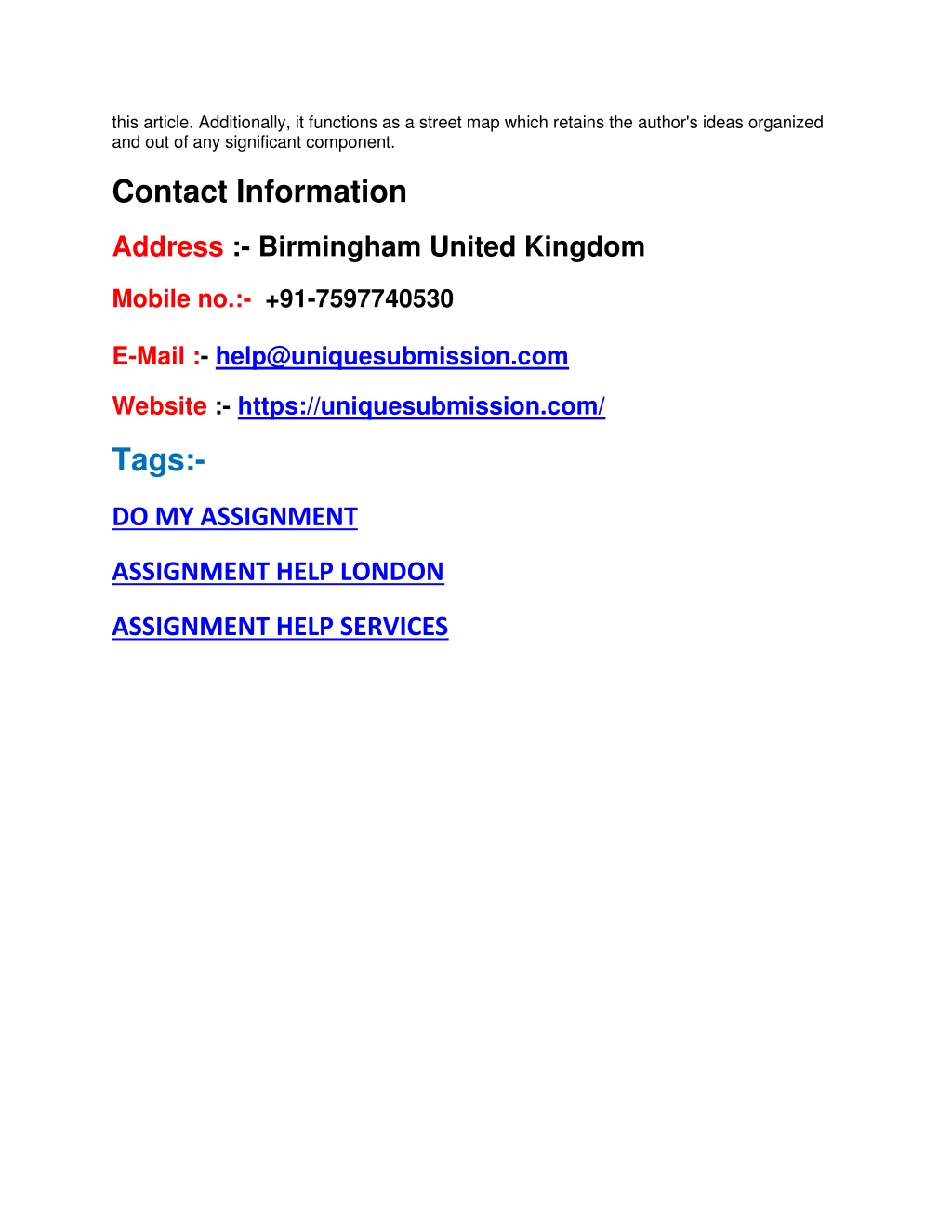 this article. Additionally, it functions as a street map which retains the author's ideas organized and out of any significant component.

Contact Information

Address :- Birmingham United Kingdom

Mobile no.:- +91-7597740530

E-Mail :- help@uniquesubmission.com

Website :- https://uniquesubmission.com/

Tags:-

DO MY ASSIGNMENT

ASSIGNMENT HELP LONDON

ASSIGNMENT HELP SERVICES